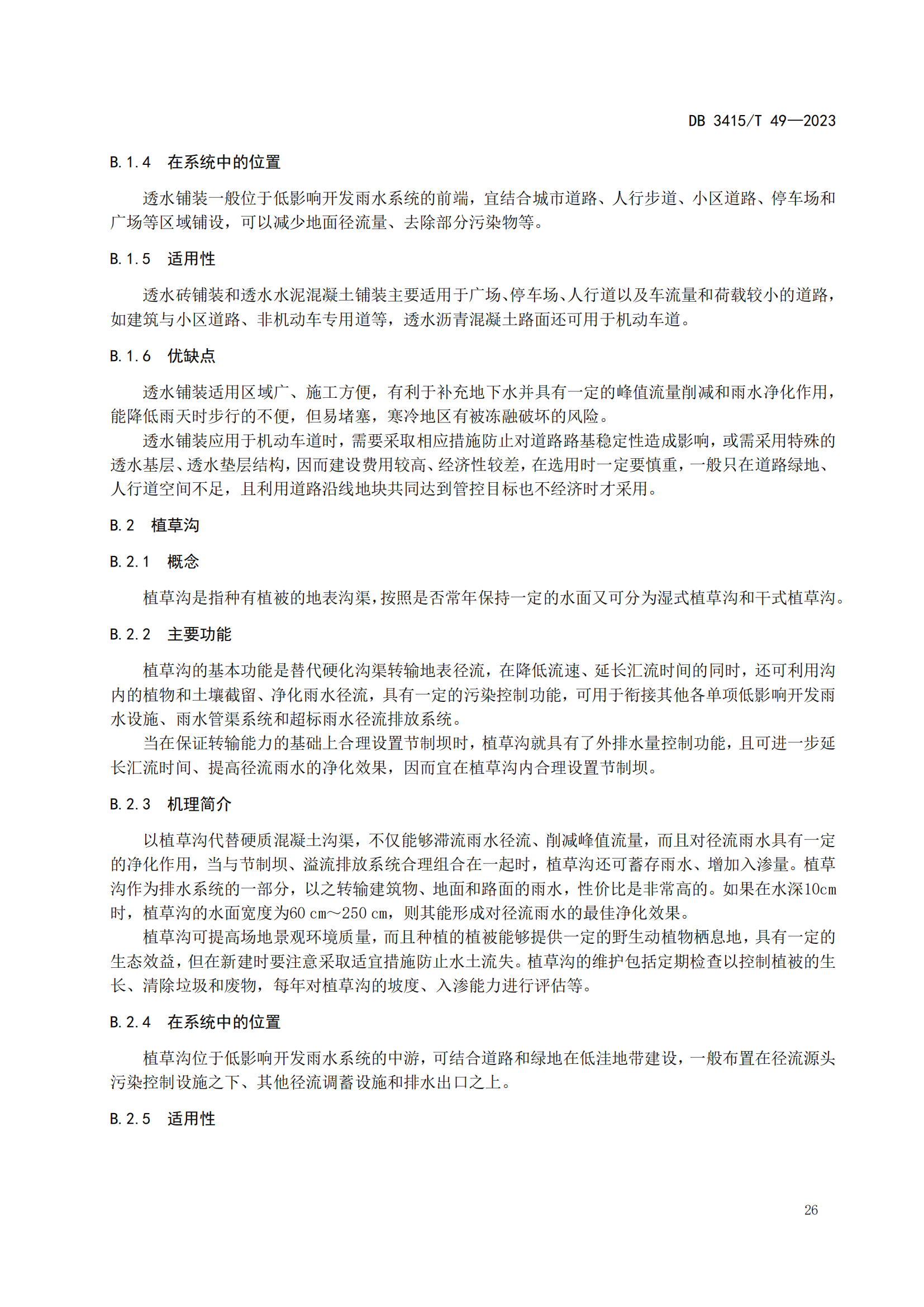 DB 3415/T 49—2023

B.1.4　在系统中的位置

透水铺装一般位于低影响开发雨水系统的前端，宜结合城市道路、人行步道、小区道路、停车场和广场等区域铺设，可以减少地面径流量、去除部分污染物等。

B.1.5　适用性

透水砖铺装和透水水泥混凝土铺装主要适用于广场、停车场、人行道以及车流量和荷载较小的道路，如建筑与小区道路、非机动车专用道等，透水沥青混凝土路面还可用于机动车道。

B.1.6　优缺点

透水铺装适用区域广、施工方便，有利于补充地下水并具有一定的峰值流量削减和雨水净化作用，能降低雨天时步行的不便，但易堵塞，寒冷地区有被冻融破坏的风险。

透水铺装应用于机动车道时，需要采取相应措施防止对道路路基稳定性造成影响，或需采用特殊的透水基层、透水垫层结构，因而建设费用较高、经济性较差，在选用时一定要慎重，一般只在道路绿地、人行道空间不足，且利用道路沿线地块共同达到管控目标也不经济时才采用。

B.2　植草沟

B.2.1　概念

植草沟是指种有植被的地表沟渠，按照是否常年保持一定的水面又可分为湿式植草沟和干式植草沟。

B.2.2　主要功能

植草沟的基本功能是替代硬化沟渠转输地表径流，在降低流速、延长汇流时间的同时，还可利用沟内的植物和土壤截留、净化雨水径流，具有一定的污染控制功能，可用于衔接其他各单项低影响开发雨水设施、雨水管渠系统和超标雨水径流排放系统。

当在保证转输能力的基础上合理设置节制坝时，植草沟就具有了外排水量控制功能，且可进一步延长汇流时间、提高径流雨水的净化效果，因而宜在植草沟内合理设置节制坝。

B.2.3　机理简介

以植草沟代替硬质混凝土沟渠，不仅能够滞流雨水径流、削减峰值流量，而且对径流雨水具有一定的净化作用，当与节制坝、溢流排放系统合理组合在一起时，植草沟还可蓄存雨水、增加入渗量。植草沟作为排水系统的一部分，以之转输建筑物、地面和路面的雨水，性价比是非常高的。如果在水深10cm时，植草沟的水面宽度为60 cm～250 cm，则其能形成对径流雨水的最佳净化效果。

植草沟可提高场地景观环境质量，而且种植的植被能够提供一定的野生动植物栖息地，具有一定的生态效益，但在新建时要注意采取适宜措施防止水土流失。植草沟的维护包括定期检查以控制植被的生长、清除垃圾和废物，每年对植草沟的坡度、入渗能力进行评估等。

B.2.4　在系统中的位置

植草沟位于低影响开发雨水系统的中游，可结合道路和绿地在低洼地带建设，一般布置在径流源头污染控制设施之下、其他径流调蓄设施和排水出口之上。

B.2.5　适用性

26